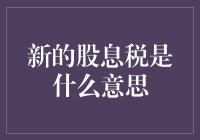 新的股息税是什么意思